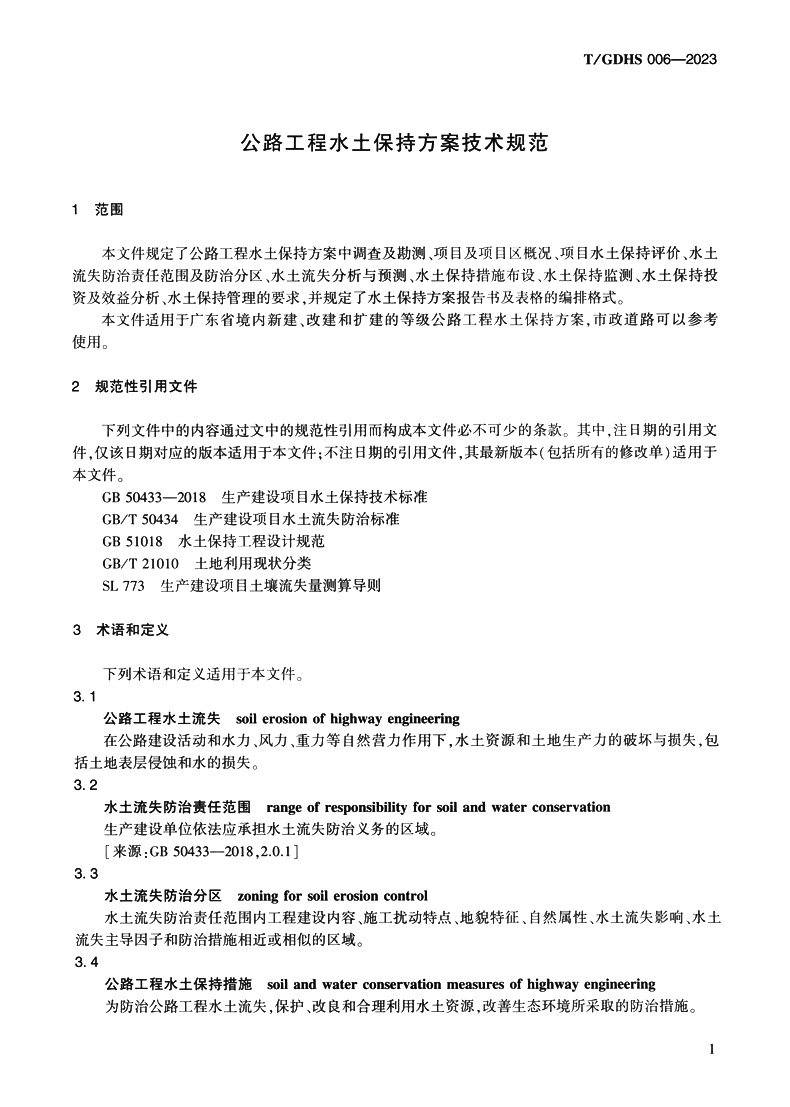 T/GDHS 006—2023

公路工程水土保持方案技术规范

1 范围

本文件规定了公路工程水土保持方案中调查及勘测、项目及项目区概况、项目水土保持评价、水土流失防治责任范围及防治分区、水土流失分析与预测、水土保持措施布设、水土保持监测、水土保持投资及效益分析、水土保持管理的要求，并规定了水土保持方案报告书及表格的编排格式。

本文件适用于广东省境内新建、改建和扩建的等级公路工程水土保持方案，市政道路可以参考使用。

2 规范性引用文件

下列文件中的内容通过文中的规范性引用而构成本文件必不可少的条款。其中，注日期的引用文件，仅该日期对应的版本适用于本文件；不注日期的引用文件，其最新版本（包括所有的修改单）适用于本文件。

GB 50433—2018 生产建设项目水土保持技术标准

GB/T 50434 生产建设项目水土流失防治标准

GB 51018 水土保持工程设计规范

GB/T 21010 土地利用现状分类

SL 773 生产建设项目土壤流失量测算导则

3 术语和定义

下列术语和定义适用于本文件。

3.1

公路工程水土流失 soil erosion of highway engineering

在公路建设活动和水力、风力、重力等自然营力作用下，水土资源和土地生产力的破坏与损失，包括土地表层侵蚀和水的损失。

3.2

水土流失防治责任范围 range of responsibility for soil and water conservation

生产建设单位依法应承担水土流失防治义务的区域。

[来源：GB 50433—2018，2.0.1]

3.3

水土流失防治分区 zoning for soil erosion control

水土流失防治责任范围内工程建设内容、施工扰动特点、地貌特征、自然属性、水土流失影响、水土流失主导因子和防治措施相近或相似的区域。

3.4

公路工程水土保持措施 soil and water conservation measures of highway engineering

为防治公路工程水土流失，保护、改良和合理利用水土资源，改善生态环境所采取的防治措施。

1